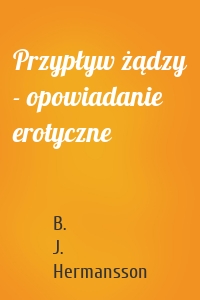 Przypływ żądzy - opowiadanie erotyczne

B.
J.
Hermansson